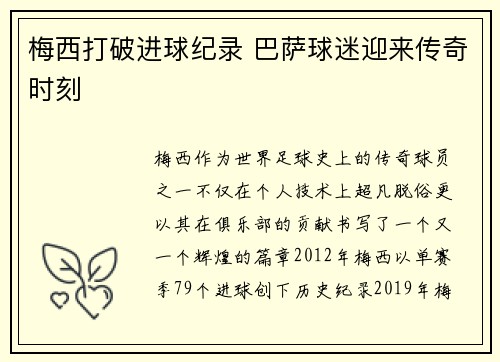 梅西打破进球纪录 巴萨球迷迎来传奇时刻

梅西作为世界足球史上的传奇球员之一不仅在个人技术上超凡脱俗更以其在俱乐部的贡献书写了一个又一个辉煌的篇章2012年梅西以单赛季79个进球创下历史纪录2019年梅